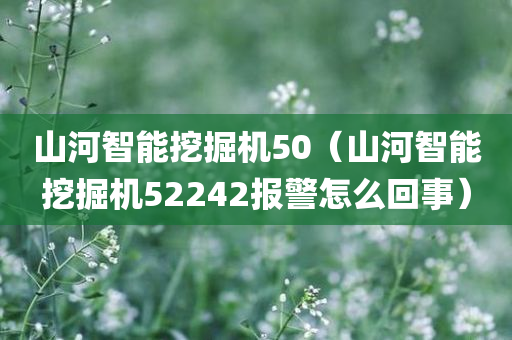 山河智能挖掘机50（山河智能挖掘机52242报警怎么回事）